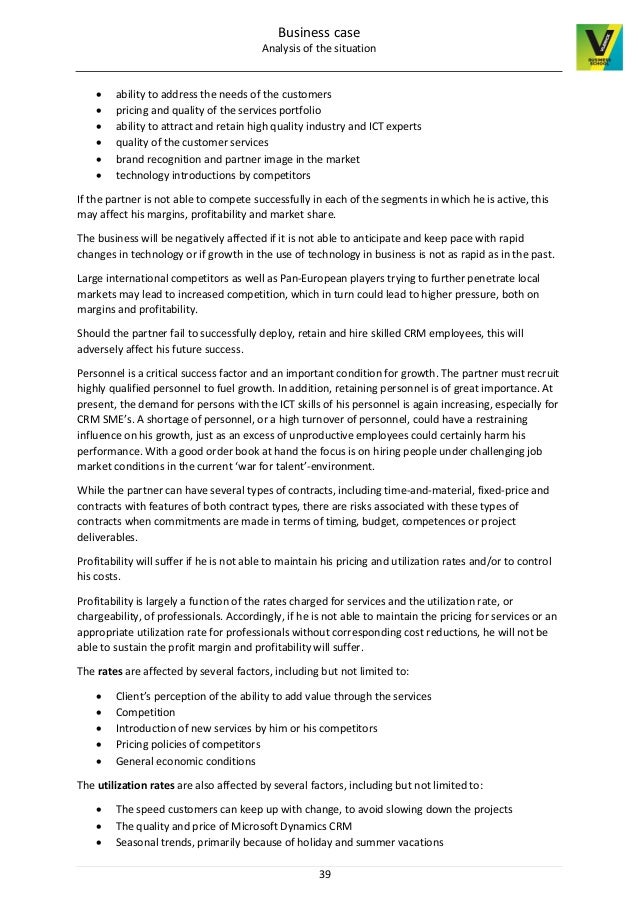 Business case
Analysis of the situation

BUSINESS SCHOOL

- ability to address the needs of the customers
- pricing and quality of the services portfolio
- ability to attract and retain high quality industry and ICT experts
- quality of the customer services
- brand recognition and partner image in the market
- technology introductions by competitors

If the partner is not able to compete successfully in each of the segments in which he is active, this may affect his margins, profitability and market share.

The business will be negatively affected if it is not able to anticipate and keep pace with rapid changes in technology or if growth in the use of technology in business is not as rapid as in the past.

Large international competitors as well as Pan-European players trying to further penetrate local markets may lead to increased competition, which in turn could lead to higher pressure, both on margins and profitability.

Should the partner fail to successfully deploy, retain and hire skilled CRM employees, this will adversely affect his future success.

Personnel is a critical success factor and an important condition for growth. The partner must recruit highly qualified personnel to fuel growth. In addition, retaining personnel is of great importance. At present, the demand for persons with the ICT skills of his personnel is again increasing, especially for CRM SME's. A shortage of personnel, or a high turnover of personnel, could have a restraining influence on his growth, just as an excess of unproductive employees could certainly harm his performance. With a good order book at hand the focus is on hiring people under challenging job market conditions in the current 'war for talent'-environment.

While the partner can have several types of contracts, including time-and-material, fixed-price and contracts with features of both contract types, there are risks associated with these types of contracts when commitments are made in terms of timing, budget, competences or project deliverables.

Profitability will suffer if he is not able to maintain his pricing and utilization rates and/or to control his costs.

Profitability is largely a function of the rates charged for services and the utilization rate, or chargeability, of professionals. Accordingly, if he is not able to maintain the pricing for services or an appropriate utilization rate for professionals without corresponding cost reductions, he will not be able to sustain the profit margin and profitability will suffer.

The **rates** are affected by several factors, including but not limited to:

- Client's perception of the ability to add value through the services
- Competition
- Introduction of new services by him or his competitors
- Pricing policies of competitors
- General economic conditions

The **utilization rates** are also affected by several factors, including but not limited to:

- The speed customers can keep up with change, to avoid slowing down the projects
- The quality and price of Microsoft Dynamics CRM
- Seasonal trends, primarily because of holiday and summer vacations

39